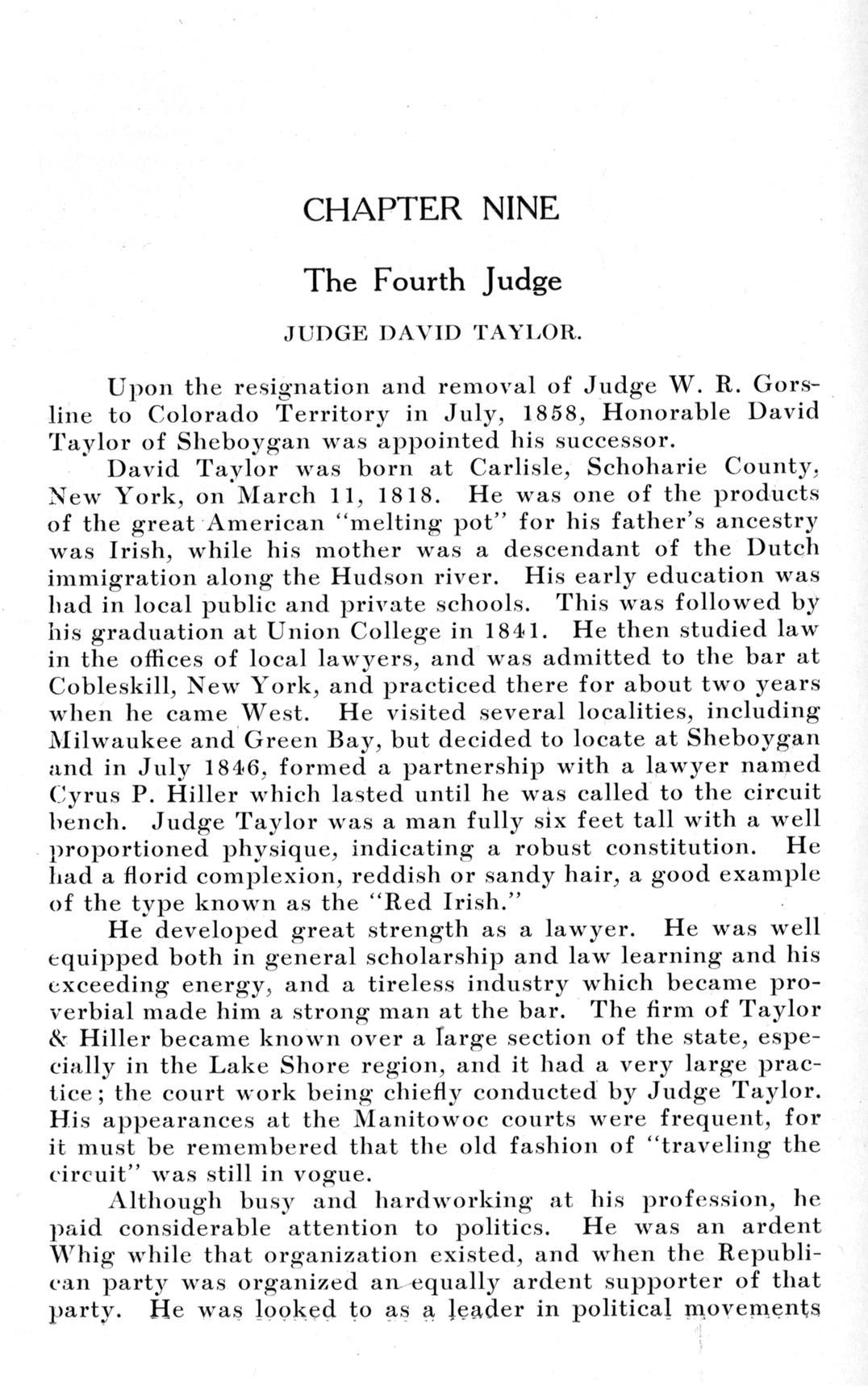 CHAPTER NINE

The Fourth Judge

JUDGE DAVID TAYLOR.

Upon the resignation and removal of Judge W. R. Gorsline to Colorado Territory in July, 1858, Honorable David Taylor of Sheboygan was appointed his successor.

David Taylor was born at Carlisle, Schoharie County, New York, on March 11, 1818. He was one of the products of the great American "melting pot" for his father's ancestry was Irish, while his mother was a descendant of the Dutch immigration along the Hudson river. His early education was had in local public and private schools. This was followed by his graduation at Union College in 1841. He then studied law in the offices of local lawyers, and was admitted to the bar at Cobleskill, New York, and practiced there for about two years when he came West. He visited several localities, including Milwaukee and Green Bay, but decided to locate at Sheboygan and in July 1846, formed a partnership with a lawyer named Cyrus P. Hiller which lasted until he was called to the circuit bench. Judge Taylor was a man fully six feet tall with a well proportioned physique, indicating a robust constitution. He had a florid complexion, reddish or sandy hair, a good example of the type known as the "Red Irish."

He developed great strength as a lawyer. He was well equipped both in general scholarship and law learning and his exceeding energy, and a tireless industry which became proverbial made him a strong man at the bar. The firm of Taylor & Hiller became known over a large section of the state, especially in the Lake Shore region, and it had a very large practice; the court work being chiefly conducted by Judge Taylor. His appearances at the Manitowoc courts were frequent, for it must be remembered that the old fashion of "traveling the circuit" was still in vogue.

Although busy and hardworking at his profession, he paid considerable attention to politics. He was an ardent Whig while that organization existed, and when the Republican party was organized an equally ardent supporter of that party. He was looked to as a leader in political movements